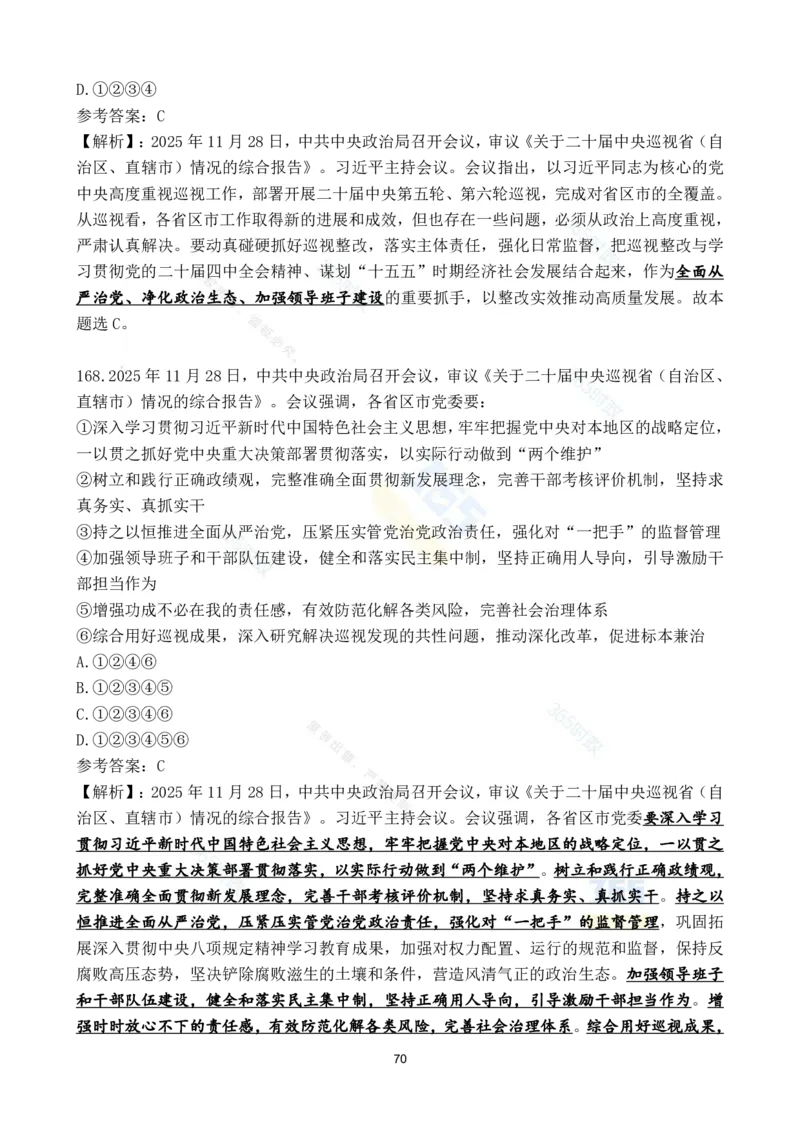 D.①②③④
参考答案：C
【解析】：2025 年 11 月 28 日，中共中央政治局召开会议，审议《关于二十届中央巡视省（自治区、直辖市）情况的综合报告》。习近平主持会议。会议指出，以习近平同志为核心的党中央高度重视巡视工作，部署开展二十届中央第五轮、第六轮巡视，完成对省区市的全覆盖。从巡视看，各省区市工作取得新的进展和成效，但也存在一些问题，必须从政治上高度重视，严肃认真解决。要动真碰硬抓好巡视整改，落实主体责任，强化日常监督，把巡视整改与学习贯彻党的二十届四中全会精神、谋划“十五五”时期经济社会发展结合起来，作为全面从严治党、净化政治生态、加强领导班子建设的重要抓手，以整改实效推动高质量发展。故本题选 C。

168.2025 年 11 月 28 日，中共中央政治局召开会议，审议《关于二十届中央巡视省（自治区、直辖市）情况的综合报告》。会议强调，各省区市党委要：
①深入学习贯彻习近平新时代中国特色社会主义思想，牢牢把握党中央对本地区的战略定位，一以贯之抓好党中央重大决策部署贯彻落实，以实际行动做到“两个维护”
②树立和践行正确政绩观，完整准确全面贯彻新发展理念，完善干部考核评价机制，坚持求真务实、真抓实干
③持之以恒推进全面从严治党，压紧压实管党治党政治责任，强化对“一把手”的监督管理
④加强领导班子和干部队伍建设，健全和落实民主集中制，坚持正确用人导向，引导激励干部担当作为
⑤增强功成不必在我的责任感，有效防范化解各类风险，完善社会治理体系
⑥综合用好巡视成果，深入研究解决巡视发现的共性问题，推动深化改革，促进标本兼治
A.①②④⑥
B.①②③④⑤
C.①②③④⑥
D.①②③④⑤⑥
参考答案：C
【解析】：2025 年 11 月 28 日，中共中央政治局召开会议，审议《关于二十届中央巡视省（自治区、直辖市）情况的综合报告》。习近平主持会议。会议强调，各省区市党委要深入学习贯彻习近平新时代中国特色社会主义思想，牢牢把握党中央对本地区的战略定位，一以贯之抓好党中央重大决策部署贯彻落实，以实际行动做到“两个维护”。树立和践行正确政绩观，完整准确全面贯彻新发展理念，完善干部考核评价机制，坚持求真务实、真抓实干。持之以恒推进全面从严治党，压紧压实管党治党政治责任，强化对“一把手”的监督管理，巩固拓展深入贯彻中央八项规定精神学习教育成果，加强对权力配置、运行的规范和监督，保持反腐败高压态势，坚决铲除腐败滋生的土壤和条件，营造风清气正的政治生态。加强领导班子和干部队伍建设，健全和落实民主集中制，坚持正确用人导向，引导激励干部担当作为。增强时时放心不下的责任感，有效防范化解各类风险，完善社会治理体系。综合用好巡视成果，
70